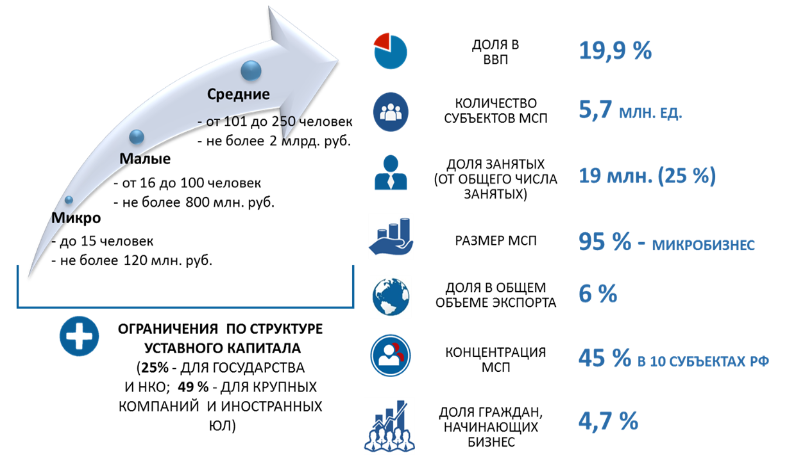 Средние
- от 101 до 250 человек
- не более 2 млрд. руб.

Малые
- от 16 до 100 человек
- не более 800 млн. руб.

Микро
- до 15 человек
- не более 120 млн. руб.

ОГРАНИЧЕНИЯ ПО СТРУКТУРЕ УСТАВНОГО КАПИТАЛА
(25% - ДЛЯ ГОСУДАРСТВА И НКО; 49 % - ДЛЯ КРУПНЫХ КОМПАНИЙ И ИНОСТРАННЫХ ЮЛ)

ДОЛЯ В ВВП 19,9 %

КОЛИЧЕСТВО СУБЪЕКТОВ МСП 5,7 МЛН. ЕД.

ДОЛЯ ЗАНЯТЫХ (ОТ ОБЩЕГО ЧИСЛА ЗАНЯТЫХ) 19 млн. (25 %)

РАЗМЕР МСП 95 % - МИКРОБИЗНЕС

ДОЛЯ В ОБЩЕМ ОБЪЕМЕ ЭКСПОРТА 6 %

КОНЦЕНТРАЦИЯ МСП 45 % В 10 СУБЪЕКТАХ РФ

ДОЛЯ ГРАЖДАН, НАЧИНАЮЩИХ БИЗНЕС 4,7 %